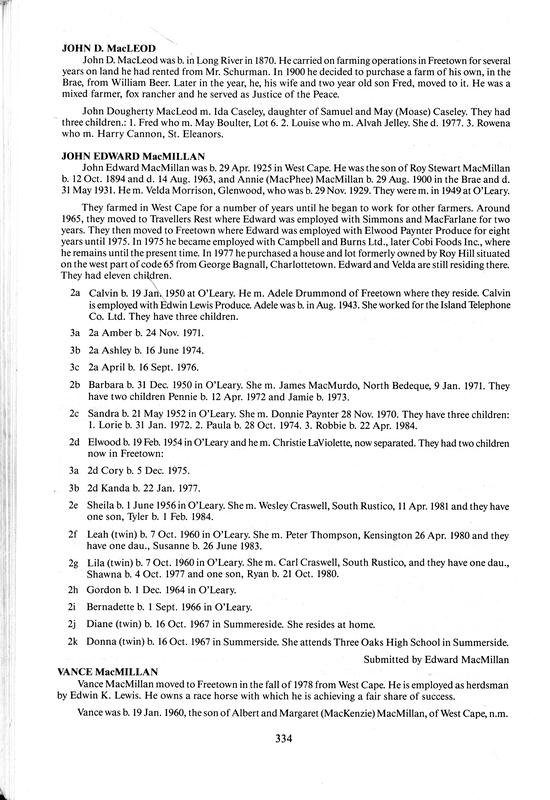 JOHN D. MacLEOD

John D. MacLeod was b. in Long River in 1870. He carried on farming operations in Freetown for several years on land he had rented from Mr. Schurman. In 1900 he decided to purchase a farm of his own, in the Brae, from William Beer. Later in the year, he, his wife and two year old son Fred, moved to it. He was a mixed farmer, fox rancher and he served as Justice of the Peace.

John Dougherty MacLeod m. Ida Caseley, daughter of Samuel and May (Moase) Caseley. They had three children.: 1. Fred who m. May Boulter, Lot 6. 2. Louise who m. Alvah Jelley. She d. 1977. 3. Rowena who m. Harry Cannon, St. Eleanors.

JOHN EDWARD MacMILLAN

John Edward MacMillan was b. 29 Apr. 1925 in West Cape. He was the son of Roy Stewart MacMillan b. 12 Oct. 1894 and d. 14 Aug. 1963, and Annie (MacPhee) MacMillan b. 29 Aug. 1900 in the Brae and d. 31 May 1931. He m. Velda Morrison, Glenwood, who was b. 29 Nov. 1929. They were m. in 1949 at O'Leary.

They farmed in West Cape for a number of years until he began to work for other farmers. Around 1965, they moved to Travellers Rest where Edward was employed with Simmons and MacFarlane for two years. They then moved to Freetown where Edward was employed with Elwood Paynter Produce for eight years until 1975. In 1975 he became employed with Campbell and Burns Ltd., later Cobi Foods Inc., where he remains until the present time. In 1977 he purchased a house and lot formerly owned by Roy Hill situated on the west part of code 65 from George Bagnall, Charlottetown. Edward and Velda are still residing there. They had eleven children.

2a Calvin b. 19 Jan. 1950 at O'Leary. He m. Adele Drummond of Freetown where they reside. Calvin is employed with Edwin Lewis Produce. Adele was b. in Aug. 1943. She worked for the Island Telephone Co. Ltd. They have three children.

3a 2a Amber b. 24 Nov. 1971.

3b 2a Ashley b. 16 June 1974.

3c 2a April b. 16 Sept. 1976.

2b Barbara b. 31 Dec. 1950 in O'Leary. She m. James MacMurdo, North Bedeque, 9 Jan. 1971. They have two children Pennie b. 12 Apr. 1972 and Jamie b. 1973.

2c Sandra b. 21 May 1952 in O'Leary. She m. Donnie Paynter 28 Nov. 1970. They have three children: 1. Lorie b. 31 Jan. 1972. 2. Paula b. 28 Oct. 1974. 3. Robbie b. 22 Apr. 1984.

2d Elwood b. 19 Feb. 1954 in O'Leary and he m. Christie LaViolette, now separated. They had two children now in Freetown:

3a 2d Cory b. 5 Dec. 1975.

3b 2d Kanda b. 22 Jan. 1977.

2e Sheila b. 1 June 1956 in O'Leary. She m. Wesley Craswell, South Rustico, 11 Apr. 1981 and they have one son, Tyler b. 1 Feb. 1984.

2f Leah (twin) b. 7 Oct. 1960 in O'Leary. She m. Peter Thompson, Kensington 26 Apr. 1980 and they have one dau., Susanne b. 26 June 1983.

2g Lila (twin) b. 7 Oct. 1960 in O'Leary. She m. Carl Craswell, South Rustico, and they have one dau., Shawna b. 4 Oct. 1977 and one son, Ryan b. 21 Oct. 1980.

2h Gordon b. 1 Dec. 1964 in O'Leary.

2i Bernadette b. 1 Sept. 1966 in O'Leary.

2j Diane (twin) b. 16 Oct. 1967 in Summereside. She resides at home.

2k Donna (twin) b. 16 Oct. 1967 in Summerside. She attends Three Oaks High School in Summerside.

Submitted by Edward MacMillan

VANCE MacMILLAN

Vance MacMillan moved to Freetown in the fall of 1978 from West Cape. He is employed as herdsman by Edwin K. Lewis. He owns a race horse with which he is achieving a fair share of success.

Vance was b. 19 Jan. 1960, the son of Albert and Margaret (MacKenzie) MacMillan, of West Cape, n.m.

334